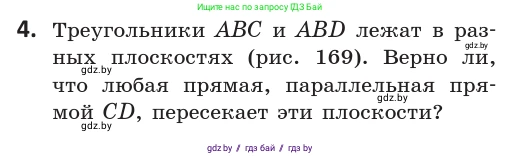 Ищите нас по запросу ГДЗ Бай

4. Треугольники $ABC$ и $ABD$ лежат в разных плоскостях (рис. 169). Верно ли, что любая прямая, параллельная прямой $CD$, пересекает эти плоскости?

gdz.by
gdz.by
gdz.by
gdz.by

gdz.by / гдз бай / гдз by